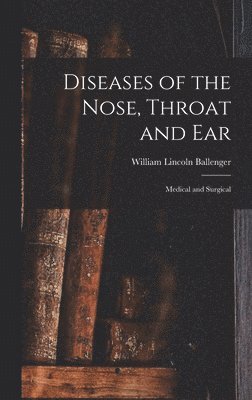 Diseases of the Nose, Throat and Ear

William Lincoln Ballenger

Medical and Surgical